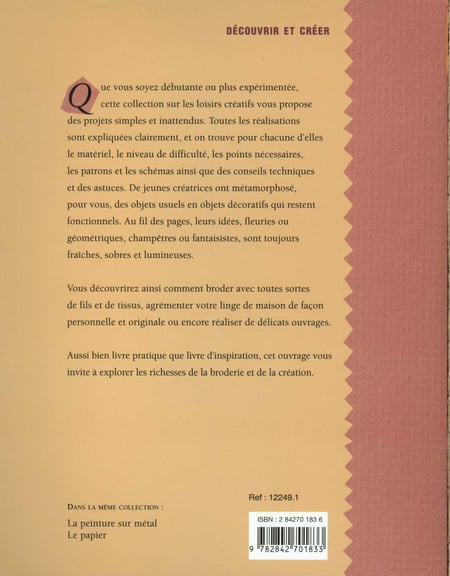 DÉCOUVRIR ET CRÉER

Que vous soyez débutante ou plus expérimentée, cette collection sur les loisirs créatifs vous propose des projets simples et inattendus. Toutes les réalisations sont expliquées clairement, et on trouve pour chacune d'elles le matériel, le niveau de difficulté, les points nécessaires, les patrons et les schémas ainsi que des conseils techniques et des astuces. De jeunes créatrices ont métamorphosé, pour vous, des objets usuels en objets décoratifs qui restent fonctionnels. Au fil des pages, leurs idées, fleuries ou géométriques, champêtres ou fantaisistes, sont toujours fraîches, sobres et lumineuses.

Vous découvrirez ainsi comment broder avec toutes sortes de fils et de tissus, agrémenter votre linge de maison de façon personnelle et originale ou encore réaliser de délicats ouvrages.

Aussi bien livre pratique que livre d'inspiration, cet ouvrage vous invite à explorer les richesses de la broderie et de la création.

DANS LA MÊME COLLECTION :
La peinture sur métal
Le papier

Ref : 12249.1

ISBN : 2 84270 183 6

9 782842 701833